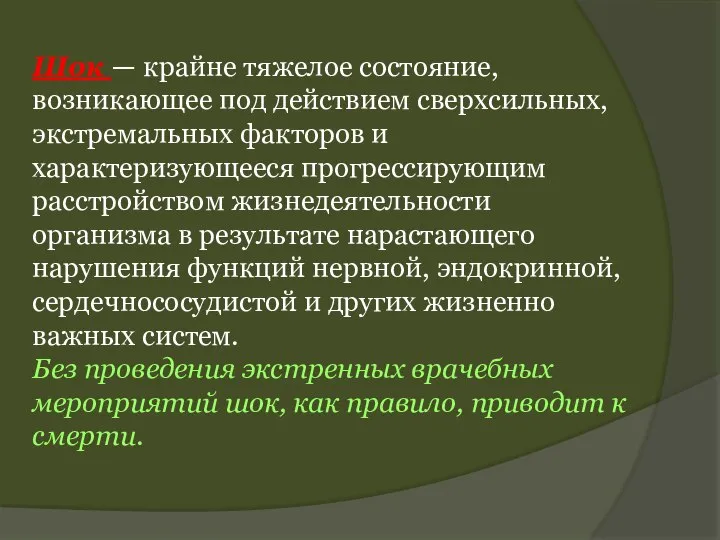 Шок — крайне тяжелое состояние, возникающее под действием сверхсильных, экстремальных факторов и характеризующееся прогрессирующим расстройством жизнедеятельности организма в результате нарастающего нарушения функций нервной, эндокринной, сердечнососудистой и других жизненно важных систем.
Без проведения экстренных врачебных мероприятий шок, как правило, приводит к смерти.